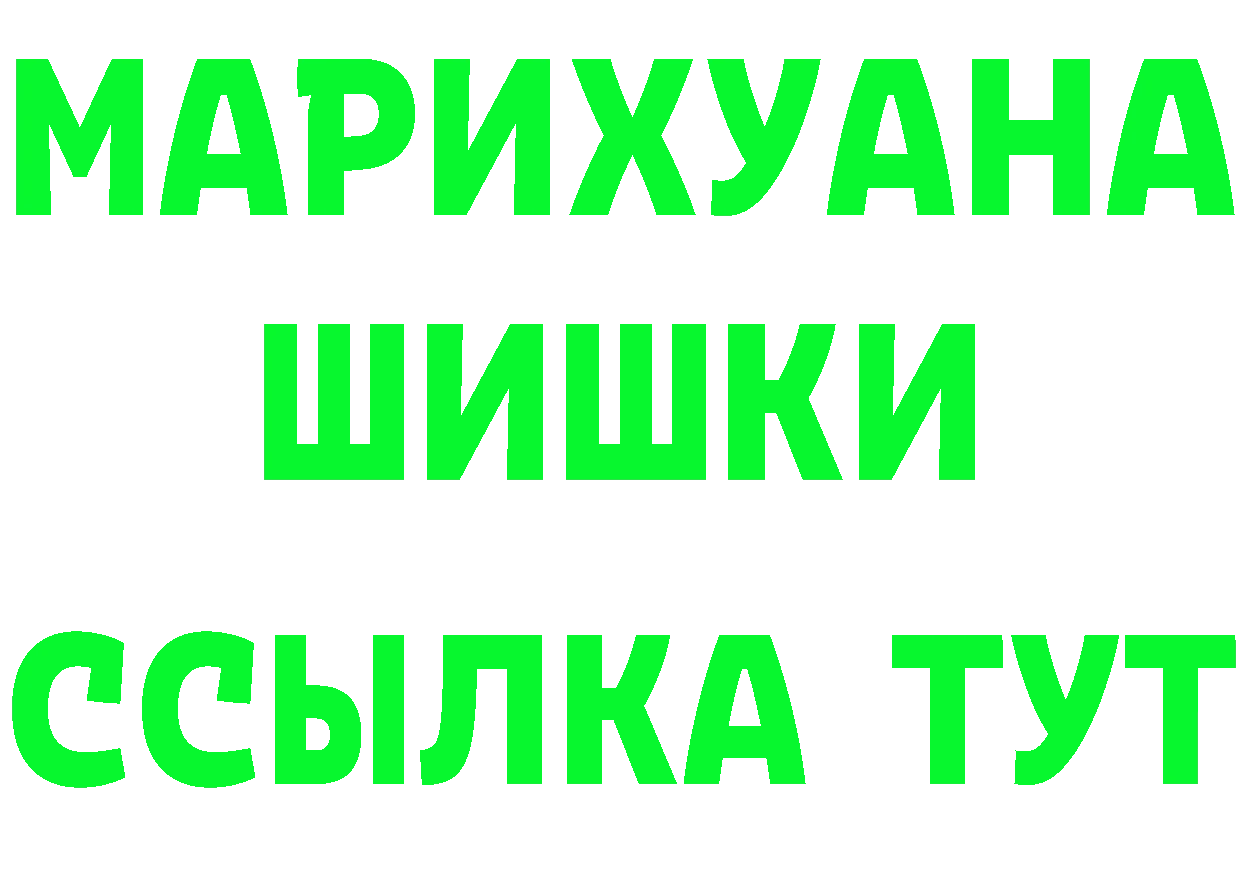 МАРИХУАНА
ШИШКИ
ССЫЛКА ТУТ